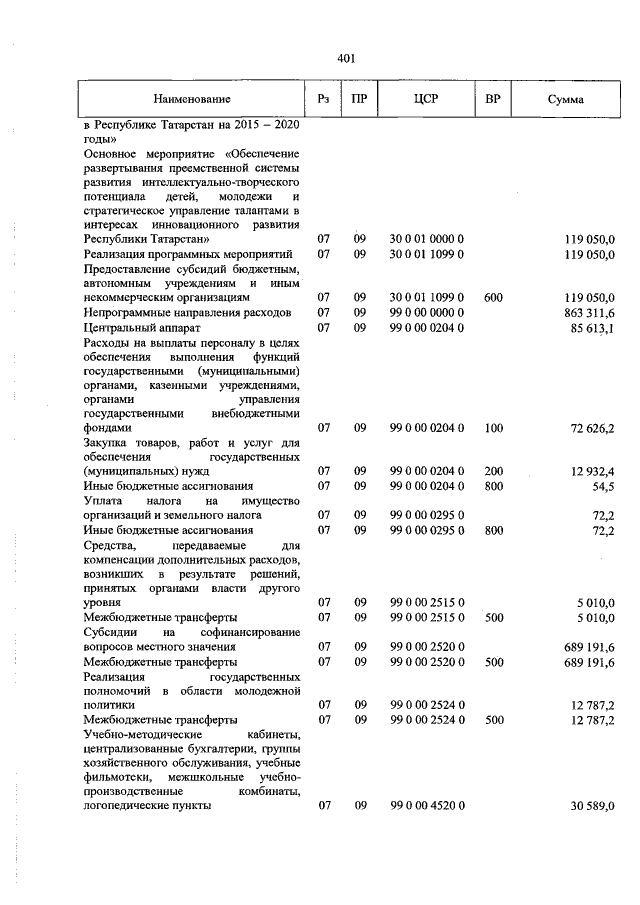 401

| Наименование | Рз | ПР | ЦСР | ВР | Сумма |
|---|---|---|---|---|---|
| в Республике Татарстан на 2015 – 2020 годы» | | | | | |
| Основное мероприятие «Обеспечение развертывания преемственной системы развития интеллектуально-творческого потенциала детей, молодежи и стратегическое управление талантами в интересах инновационного развития Республики Татарстан» | 07 | 09 | 30 0 01 0000 0 | | 119 050,0 |
| Реализация программных мероприятий | 07 | 09 | 30 0 01 1099 0 | | 119 050,0 |
| Предоставление субсидий бюджетным, автономным учреждениям и иным некоммерческим организациям | 07 | 09 | 30 0 01 1099 0 | 600 | 119 050,0 |
| Непрограммные направления расходов | 07 | 09 | 99 0 00 0000 0 | | 863 311,6 |
| Центральный аппарат | 07 | 09 | 99 0 00 0204 0 | | 85 613,1 |
| Расходы на выплаты персоналу в целях обеспечения выполнения функций государственными (муниципальными) органами, казенными учреждениями, органами управления государственными внебюджетными фондами | 07 | 09 | 99 0 00 0204 0 | 100 | 72 626,2 |
| Закупка товаров, работ и услуг для обеспечения государственных (муниципальных) нужд | 07 | 09 | 99 0 00 0204 0 | 200 | 12 932,4 |
| Иные бюджетные ассигнования | 07 | 09 | 99 0 00 0204 0 | 800 | 54,5 |
| Уплата налога на имущество организаций и земельного налога | 07 | 09 | 99 0 00 0295 0 | | 72,2 |
| Иные бюджетные ассигнования | 07 | 09 | 99 0 00 0295 0 | 800 | 72,2 |
| Средства, передаваемые для компенсации дополнительных расходов, возникших в результате решений, принятых органами власти другого уровня | 07 | 09 | 99 0 00 2515 0 | | 5 010,0 |
| Межбюджетные трансферты | 07 | 09 | 99 0 00 2515 0 | 500 | 5 010,0 |
| Субсидии на софинансирование вопросов местного значения | 07 | 09 | 99 0 00 2520 0 | | 689 191,6 |
| Межбюджетные трансферты | 07 | 09 | 99 0 00 2520 0 | 500 | 689 191,6 |
| Реализация государственных полномочий в области молодежной политики | 07 | 09 | 99 0 00 2524 0 | | 12 787,2 |
| Межбюджетные трансферты | 07 | 09 | 99 0 00 2524 0 | 500 | 12 787,2 |
| Учебно-методические кабинеты, централизованные бухгалтерии, группы хозяйственного обслуживания, учебные фильмотеки, межшкольные учебно-производственные комбинаты, логопедические пункты | 07 | 09 | 99 0 00 4520 0 | | 30 589,0 |